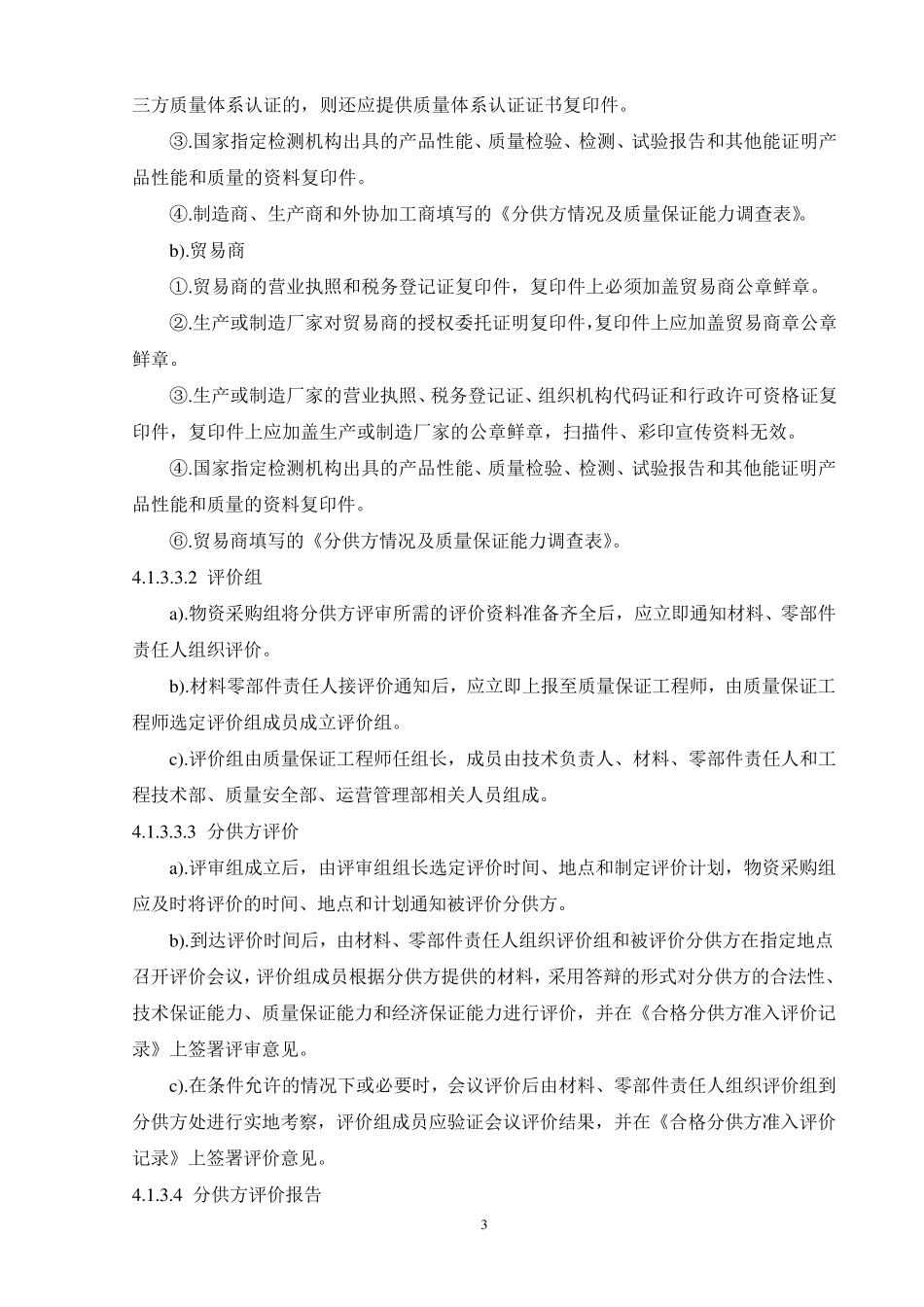 三方质量体系认证的，则还应提供质量体系认证证书复印件。

③.国家指定检测机构出具的产品性能、质量检验、检测、试验报告和其他能证明产品性能和质量的资料复印件。

④.制造商、生产商和外协加工商填写的《分供方情况及质量保证能力调查表》。

b).贸易商

①.贸易商的营业执照和税务登记证复印件，复印件上必须加盖贸易商公章鲜章。

②.生产或制造厂家对贸易商的授权委托证明复印件，复印件上应加盖贸易商章公章鲜章。

③.生产或制造厂家的营业执照、税务登记证、组织机构代码证和行政许可资格证复印件，复印件上应加盖生产或制造厂家的公章鲜章，扫描件、彩印宣传资料无效。

④.国家指定检测机构出具的产品性能、质量检验、检测、试验报告和其他能证明产品性能和质量的资料复印件。

⑥.贸易商填写的《分供方情况及质量保证能力调查表》。

4.1.3.3.2 评价组

a).物资采购组将分供方评审所需的评价资料准备齐全后，应立即通知材料、零部件责任人组织评价。

b).材料零部件责任人接评价通知后，应立即上报至质量保证工程师，由质量保证工程师选定评价组成员成立评价组。

c).评价组由质量保证工程师任组长，成员由技术负责人、材料、零部件责任人和工程技术部、质量安全部、运营管理部相关人员组成。

4.1.3.3.3 分供方评价

a).评审组成立后，由评审组组长选定评价时间、地点和制定评价计划，物资采购组应及时将评价的时间、地点和计划通知被评价分供方。

b).到达评价时间后，由材料、零部件责任人组织评价组和被评价分供方在指定地点召开评价会议，评价组成员根据分供方提供的材料，采用答辩的形式对分供方的合法性、技术保证能力、质量保证能力和经济保证能力进行评价，并在《合格分供方准入评价记录》上签署评审意见。

c).在条件允许的情况下或必要时，会议评价后由材料、零部件责任人组织评价组到分供方处进行实地考察，评价组成员应验证会议评价结果，并在《合格分供方准入评价记录》上签署评价意见。

4.1.3.4 分供方评价报告

3